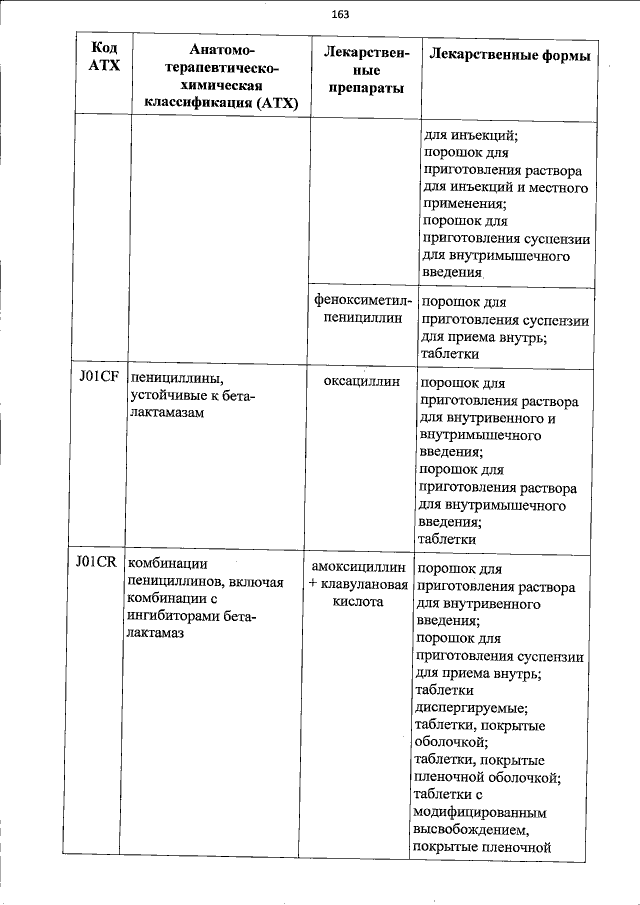 163

| Код АТХ | Анатомо-терапевтическо-химическая классификация (АТХ) | Лекарственные препараты | Лекарственные формы |
|---|---|---|---|
| | | | для инъекций; порошок для приготовления раствора для инъекций и местного применения; порошок для приготовления суспензии для внутримышечного введения |
| | | феноксиметилпенициллин | порошок для приготовления суспензии для приема внутрь; таблетки |
| J01CF | пенициллины, устойчивые к бета-лактамазам | оксациллин | порошок для приготовления раствора для внутривенного и внутримышечного введения; порошок для приготовления раствора для внутримышечного введения; таблетки |
| J01CR | комбинации пенициллинов, включая комбинации с ингибиторами бета-лактамаз | амоксициллин + клавулановая кислота | порошок для приготовления раствора для внутривенного введения; порошок для приготовления суспензии для приема внутрь; таблетки диспергируемые; таблетки, покрытые оболочкой; таблетки, покрытые пленочной оболочкой; таблетки с модифицированным высвобождением, покрытые пленочной |